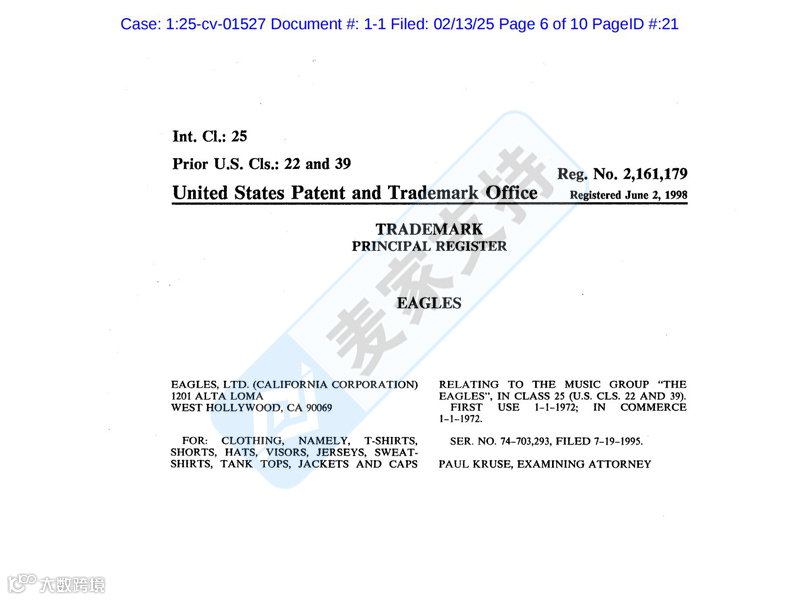 Case: 1:25-cv-01527 Document #: 1-1 Filed: 02/13/25 Page 6 of 10 PageID #:21

Int. Cl.: 25

Prior U.S. Cls.: 22 and 39

Reg. No. 2,161,179

United States Patent and Trademark Office

Registered June 2, 1998

TRADEMARK
PRINCIPAL REGISTER

EAGLES

EAGLES, LTD. (CALIFORNIA CORPORATION)
1201 ALTA LOMA
WEST HOLLYWOOD, CA 90069

FOR: CLOTHING, NAMELY, T-SHIRTS, SHORTS, HATS, VISORS, JERSEYS, SWEATSHIRTS, TANK TOPS, JACKETS AND CAPS RELATING TO THE MUSIC GROUP "THE EAGLES", IN CLASS 25 (U.S. CLS. 22 AND 39).

FIRST USE 1-1-1972; IN COMMERCE 1-1-1972.

SER. NO. 74-703,293, FILED 7-19-1995.

PAUL KRUSE, EXAMINING ATTORNEY

麦家支持

大数跨境